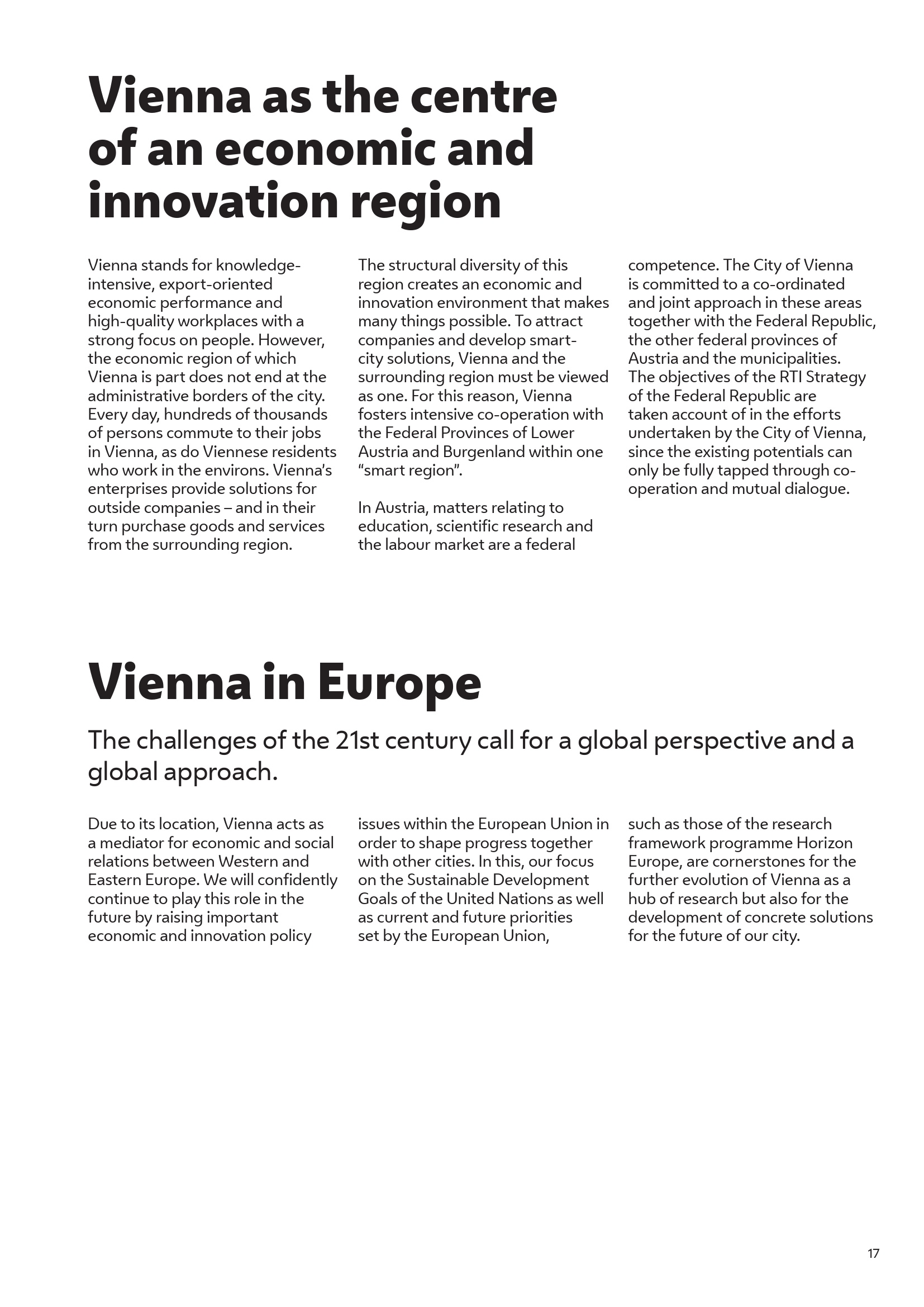 Vienna as the centre of an economic and innovation region

Vienna stands for knowledge-intensive, export-oriented economic performance and high-quality workplaces with a strong focus on people. However, the economic region of which Vienna is part does not end at the administrative borders of the city. Every day, hundreds of thousands of persons commute to their jobs in Vienna, as do Viennese residents who work in the environs. Vienna's enterprises provide solutions for outside companies – and in their turn purchase goods and services from the surrounding region.

The structural diversity of this region creates an economic and innovation environment that makes many things possible. To attract companies and develop smart-city solutions, Vienna and the surrounding region must be viewed as one. For this reason, Vienna fosters intensive co-operation with the Federal Provinces of Lower Austria and Burgenland within one "smart region".

In Austria, matters relating to education, scientific research and the labour market are a federal competence. The City of Vienna is committed to a co-ordinated and joint approach in these areas together with the Federal Republic, the other federal provinces of Austria and the municipalities. The objectives of the RTI Strategy of the Federal Republic are taken account of in the efforts undertaken by the City of Vienna, since the existing potentials can only be fully tapped through co-operation and mutual dialogue.

Vienna in Europe

The challenges of the 21st century call for a global perspective and a global approach.

Due to its location, Vienna acts as a mediator for economic and social relations between Western and Eastern Europe. We will confidently continue to play this role in the future by raising important economic and innovation policy issues within the European Union in order to shape progress together with other cities. In this, our focus on the Sustainable Development Goals of the United Nations as well as current and future priorities set by the European Union, such as those of the research framework programme Horizon Europe, are cornerstones for the further evolution of Vienna as a hub of research but also for the development of concrete solutions for the future of our city.

17